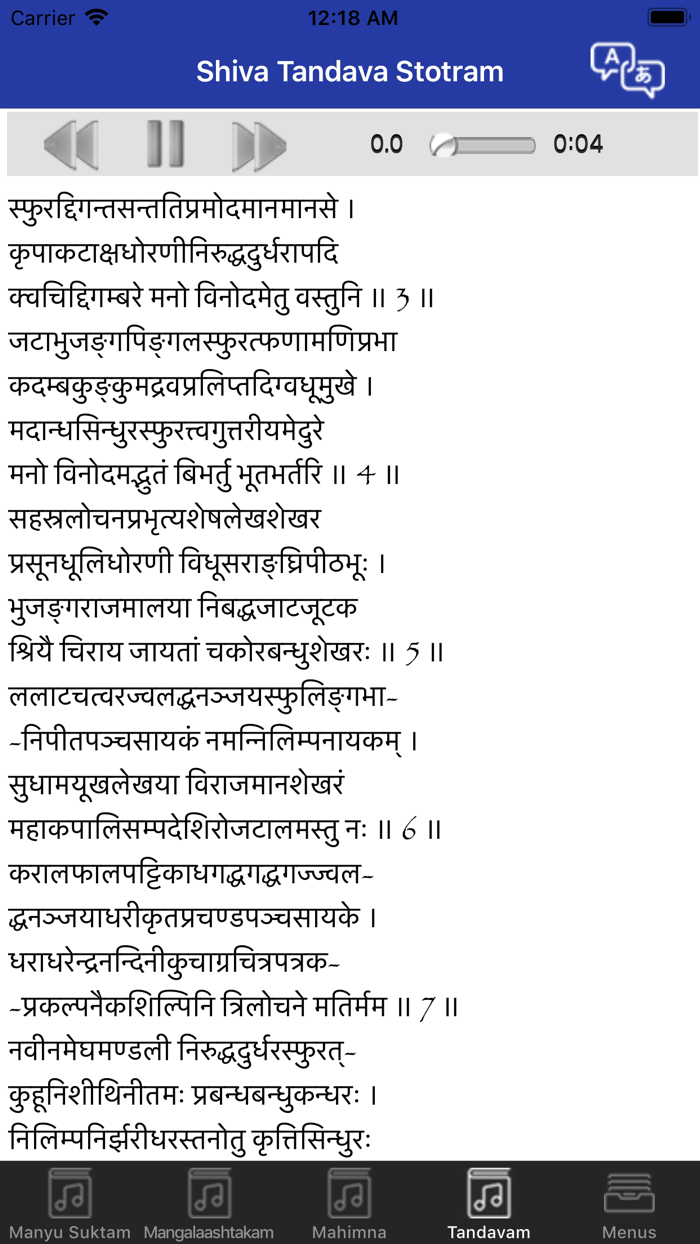 Carrier 12:18 AM

Shiva Tandava Stotram

0.0 0:04

स्फुरद्दिगन्तसन्ततिप्रमोदमानमानसे ।
कृपाकटाक्षधोरणीनिरुद्धदुर्धरापदि
क्वचिद्दिगम्बरे मनो विनोदमेतु वस्तुनि ॥ 3 ॥
जटाभुजङ्गपिङ्गलस्फुरत्फणामणिप्रभा
कदम्बकुङ्कुमद्रवप्रलिप्तदिग्वधूमुखे ।
मदान्धसिन्धुरस्फुरत्त्वगुत्तरीयमेदुरे
मनो विनोदमद्भुतं बिभर्तु भूतभर्तरि ॥ 4 ॥
सहस्रलोचनप्रभृत्यशेषलेखशेखर
प्रसूनधूलिधोरणी विधूसराङ्घ्रिपीठभूः ।
भुजङ्गराजमालया निबद्धजाटजूटक
श्रियै चिराय जायतां चकोरबन्धुशेखरः ॥ 5 ॥
ललाटचत्वरज्वलद्धनञ्जयस्फुलिङ्गभा-
-निपीतपञ्चसायकं नमन्निलिम्पनायकम् ।
सुधामयूखलेखया विराजमानशेखरं
महाकपालिसम्पदेशिरोजटालमस्तु नः ॥ 6 ॥
करालफालपट्टिकाधगद्धगद्धगज्ज्वल-
द्धनञ्जयाधरीकृतप्रचण्डपञ्चसायके ।
धराधरेन्द्रनन्दिनीकुचाग्रचित्रपत्रक-
-प्रकल्पनैकशिल्पिनि त्रिलोचने मतिर्मम ॥ 7 ॥
नवीनमेघमण्डली निरुद्धदुर्धरस्फुरत्-
कुहूनिशीथिनीतमः प्रबन्धबन्धुकन्धरः ।
निलिम्पनिर्झरीधरस्तनोतु कृत्तिसिन्धुरः

Manyu Suktam Mangalaashtakam Mahimna Tandavam Menus